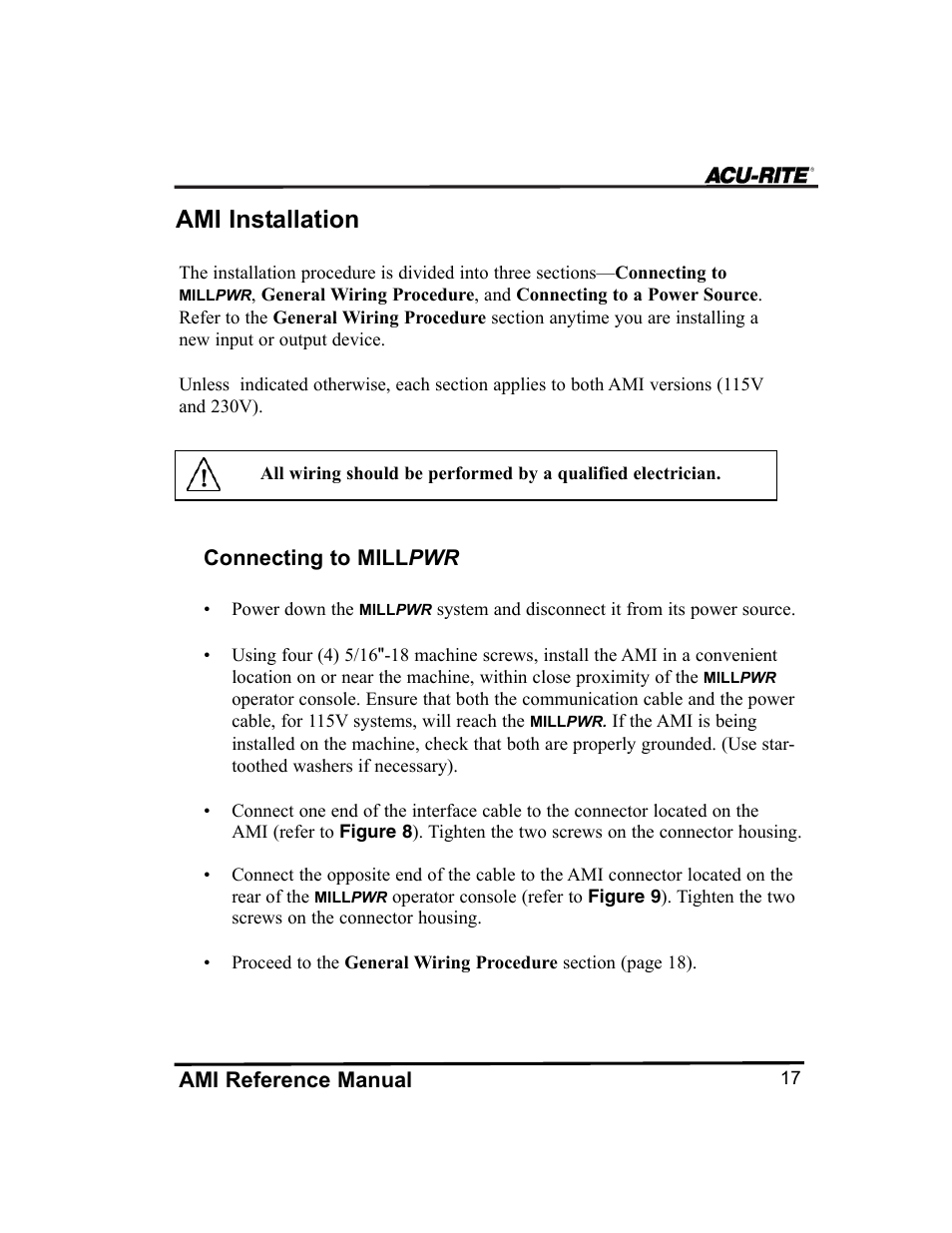 ACU-RITE®

AMI Installation

The installation procedure is divided into three sections—Connecting to MILLPWR, General Wiring Procedure, and Connecting to a Power Source. Refer to the General Wiring Procedure section anytime you are installing a new input or output device.

Unless indicated otherwise, each section applies to both AMI versions (115V and 230V).

All wiring should be performed by a qualified electrician.

Connecting to MILLPWR

• Power down the MILLPWR system and disconnect it from its power source.

• Using four (4) 5/16"-18 machine screws, install the AMI in a convenient location on or near the machine, within close proximity of the MILLPWR operator console. Ensure that both the communication cable and the power cable, for 115V systems, will reach the MILLPWR. If the AMI is being installed on the machine, check that both are properly grounded. (Use star-toothed washers if necessary).

• Connect one end of the interface cable to the connector located on the AMI (refer to Figure 8). Tighten the two screws on the connector housing.

• Connect the opposite end of the cable to the AMI connector located on the rear of the MILLPWR operator console (refer to Figure 9). Tighten the two screws on the connector housing.

• Proceed to the General Wiring Procedure section (page 18).

AMI Reference Manual 17